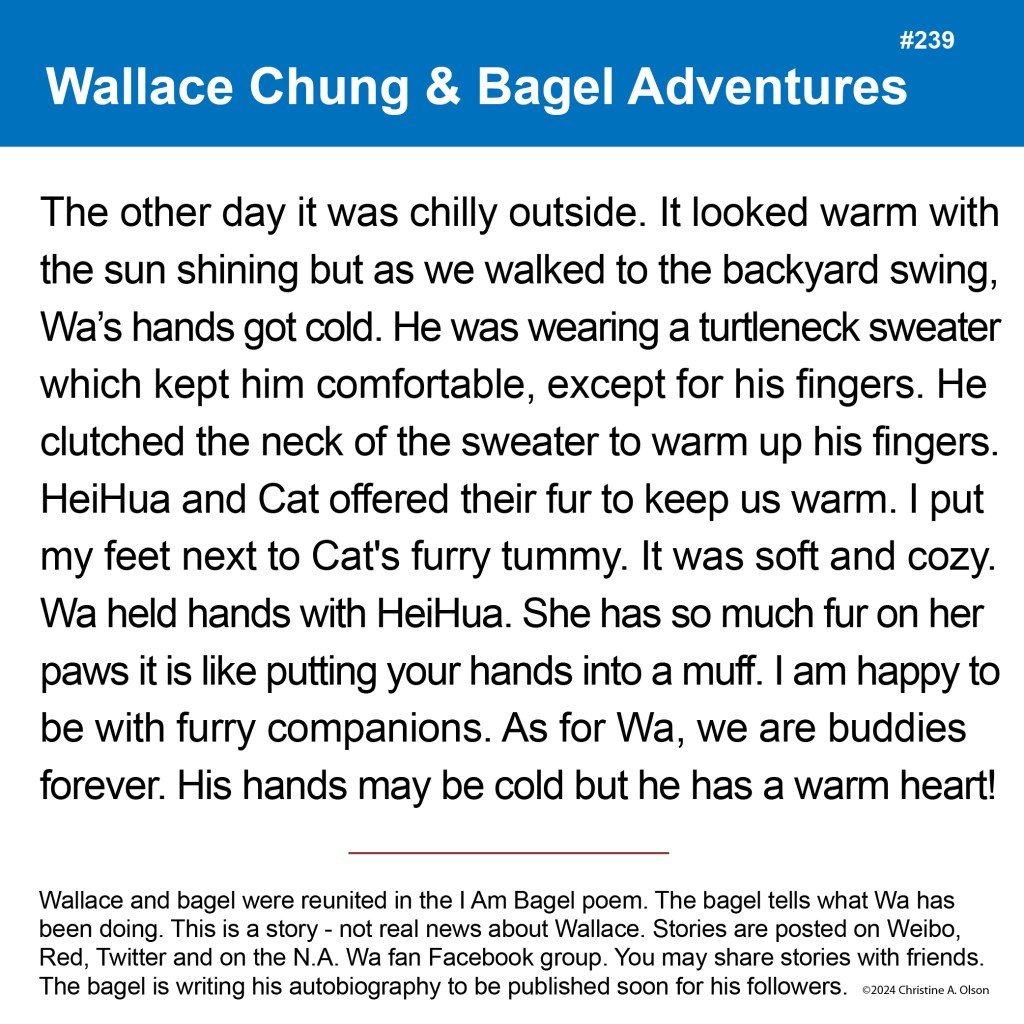 #239

Wallace Chung & Bagel Adventures

The other day it was chilly outside. It looked warm with the sun shining but as we walked to the backyard swing, Wa's hands got cold. He was wearing a turtleneck sweater which kept him comfortable, except for his fingers. He clutched the neck of the sweater to warm up his fingers. HeiHua and Cat offered their fur to keep us warm. I put my feet next to Cat's furry tummy. It was soft and cozy. Wa held hands with HeiHua. She has so much fur on her paws it is like putting your hands into a muff. I am happy to be with furry companions. As for Wa, we are buddies forever. His hands may be cold but he has a warm heart!

Wallace and bagel were reunited in the I Am Bagel poem. The bagel tells what Wa has been doing. This is a story - not real news about Wallace. Stories are posted on Weibo, Red, Twitter and on the N.A. Wa fan Facebook group. You may share stories with friends. The bagel is writing his autobiography to be published soon for his followers. ©2024 Christine A. Olson